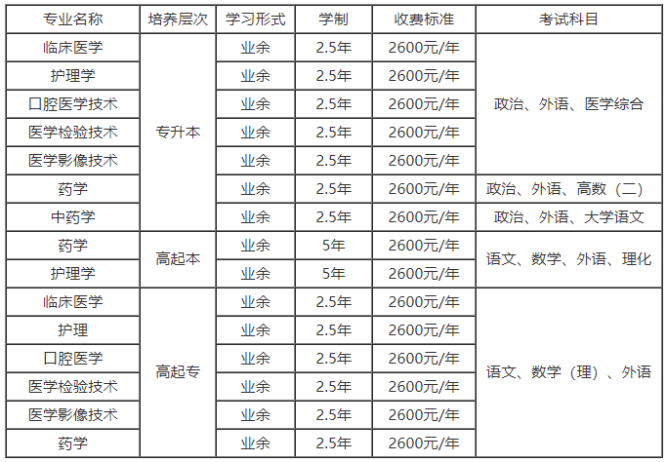 | 专业名称 | 培养层次 | 学习形式 | 学制 | 收费标准 | 考试科目 |
|---|---|---|---|---|---|
| 临床医学 | 专升本 | 业余 | 2.5年 | 2600元/年 | 政治、外语、医学综合 |
| 护理学 |  | 业余 | 2.5年 | 2600元/年 |  |
| 口腔医学技术 |  | 业余 | 2.5年 | 2600元/年 |  |
| 医学检验技术 |  | 业余 | 2.5年 | 2600元/年 |  |
| 医学影像技术 |  | 业余 | 2.5年 | 2600元/年 |  |
| 药学 |  | 业余 | 2.5年 | 2600元/年 | 政治、外语、高数（二） |
| 中药学 |  | 业余 | 2.5年 | 2600元/年 | 政治、外语、大学语文 |
| 药学 | 高起本 | 业余 | 5年 | 2600元/年 | 语文、数学、外语、理化 |
| 护理学 |  | 业余 | 5年 | 2600元/年 |  |
| 临床医学 | 高起专 | 业余 | 2.5年 | 2600元/年 | 语文、数学（理）、外语 |
| 护理 |  | 业余 | 2.5年 | 2600元/年 |  |
| 口腔医学 |  | 业余 | 2.5年 | 2600元/年 |  |
| 医学检验技术 |  | 业余 | 2.5年 | 2600元/年 |  |
| 医学影像技术 |  | 业余 | 2.5年 | 2600元/年 |  |
| 药学 |  | 业余 | 2.5年 | 2600元/年 |  |